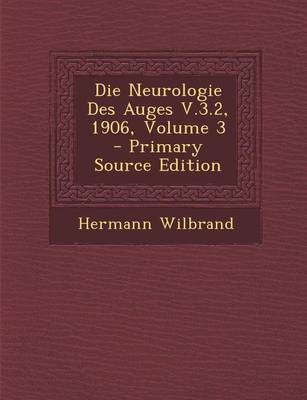 Die Neurologie Des Auges V.3.2, 1906, Volume 3 - Primary Source Edition

Hermann Wilbrand